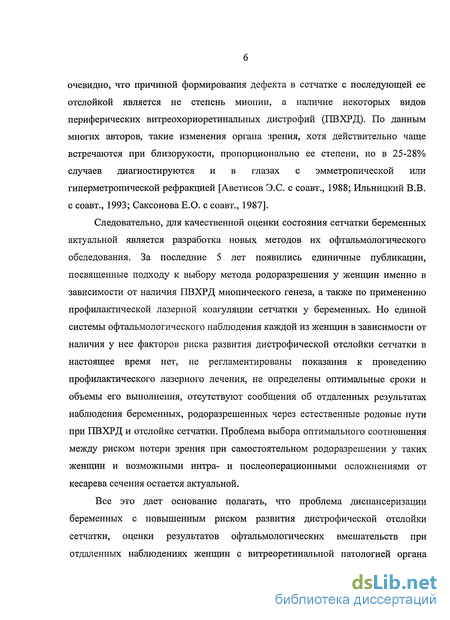 6

очевидно, что причиной формирования дефекта в сетчатке с последующей ее отслойкой является не степень миопии, а наличие некоторых видов периферических витреохориоретинальных дистрофий (ПВХРД). По данным многих авторов, такие изменения органа зрения, хотя действительно чаще встречаются при близорукости, пропорционально ее степени, но в 25-28% случаев диагностируются и в глазах с эмметропической или гиперметропической рефракцией [Аветисов Э.С. с соавт., 1988; Ильницкий В.В. с соавт., 1993; Саксонова Е.О. с соавт., 1987].

Следовательно, для качественной оценки состояния сетчатки беременных актуальной является разработка новых методов их офтальмологического обследования. За последние 5 лет появились единичные публикации, посвященные подходу к выбору метода родоразрешения у женщин именно в зависимости от наличия ПВХРД миопического генеза, а также по применению профилактической лазерной коагуляции сетчатки у беременных. Но единой системы офтальмологического наблюдения каждой из женщин в зависимости от наличия у нее факторов риска развития дистрофической отслойки сетчатки в настоящее время нет, не регламентированы показания к проведению профилактического лазерного лечения, не определены оптимальные сроки и объемы его выполнения, отсутствуют сообщения об отдаленных результатах наблюдения беременных, родоразрешенных через естественные родовые пути при ПВХРД и отслойке сетчатки. Проблема выбора оптимального соотношения между риском потери зрения при самостоятельном родоразрешении у таких женщин и возможными интра- и послеоперационными осложнениями от кесарева сечения остается актуальной.

Все это дает основание полагать, что проблема диспансеризации беременных с повышенным риском развития дистрофической отслойки сетчатки, оценки результатов офтальмологических вмешательств при отдаленных наблюдениях женщин с витреоретинальной патологией органа

dsLib.net
библиотека диссертаций